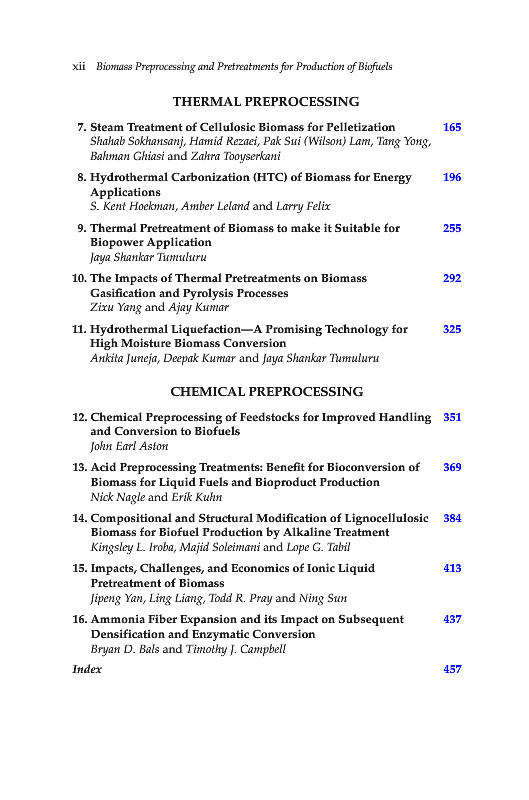 xii Biomass Preprocessing and Pretreatments for Production of Biofuels

THERMAL PREPROCESSING

7. Steam Treatment of Cellulosic Biomass for Pelletization 165
Shahab Sokhansanj, Hamid Rezaei, Pak Sui (Wilson) Lam, Tang Yong, Bahman Ghiasi and Zahra Tooyserkani

8. Hydrothermal Carbonization (HTC) of Biomass for Energy Applications 196
S. Kent Hoekman, Amber Leland and Larry Felix

9. Thermal Pretreatment of Biomass to make it Suitable for Biopower Application 255
Jaya Shankar Tumuluru

10. The Impacts of Thermal Pretreatments on Biomass Gasification and Pyrolysis Processes 292
Zixu Yang and Ajay Kumar

11. Hydrothermal Liquefaction—A Promising Technology for High Moisture Biomass Conversion 325
Ankita Juneja, Deepak Kumar and Jaya Shankar Tumuluru

CHEMICAL PREPROCESSING

12. Chemical Preprocessing of Feedstocks for Improved Handling and Conversion to Biofuels 351
John Earl Aston

13. Acid Preprocessing Treatments: Benefit for Bioconversion of Biomass for Liquid Fuels and Bioproduct Production 369
Nick Nagle and Erik Kuhn

14. Compositional and Structural Modification of Lignocellulosic Biomass for Biofuel Production by Alkaline Treatment 384
Kingsley L. Iroba, Majid Soleimani and Lope G. Tabil

15. Impacts, Challenges, and Economics of Ionic Liquid Pretreatment of Biomass 413
Jipeng Yan, Ling Liang, Todd R. Pray and Ning Sun

16. Ammonia Fiber Expansion and its Impact on Subsequent Densification and Enzymatic Conversion 437
Bryan D. Bals and Timothy J. Campbell

Index 457